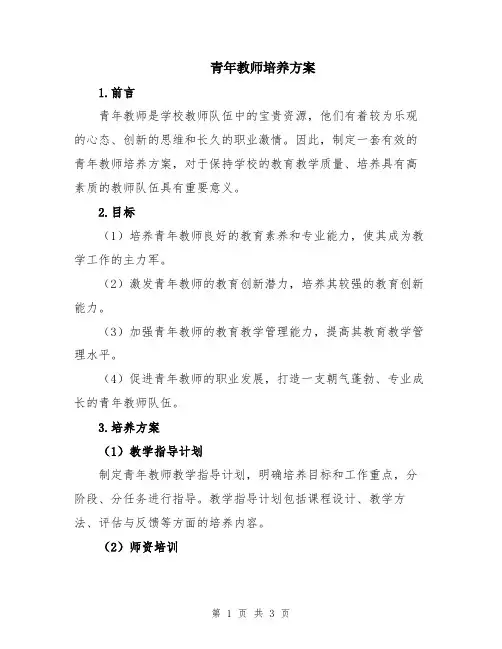 青年教师培养方案

1.前言

青年教师是学校教师队伍中的宝贵资源，他们有着较为乐观的心态、创新的思维和长久的职业激情。因此，制定一套有效的青年教师培养方案，对于保持学校的教育教学质量、培养具有高素质的教师队伍具有重要意义。

2.目标

（1）培养青年教师良好的教育素养和专业能力，使其成为教学工作的主力军。

（2）激发青年教师的教育创新潜力，培养其较强的教育创新能力。

（3）加强青年教师的教育教学管理能力，提高其教育教学管理水平。

（4）促进青年教师的职业发展，打造一支朝气蓬勃、专业成长的青年教师队伍。

3.培养方案

（1）教学指导计划

制定青年教师教学指导计划，明确培养目标和工作重点，分阶段、分任务进行指导。教学指导计划包括课程设计、教学方法、评估与反馈等方面的培养内容。

（2）师资培训

第 1 页 共 3 页